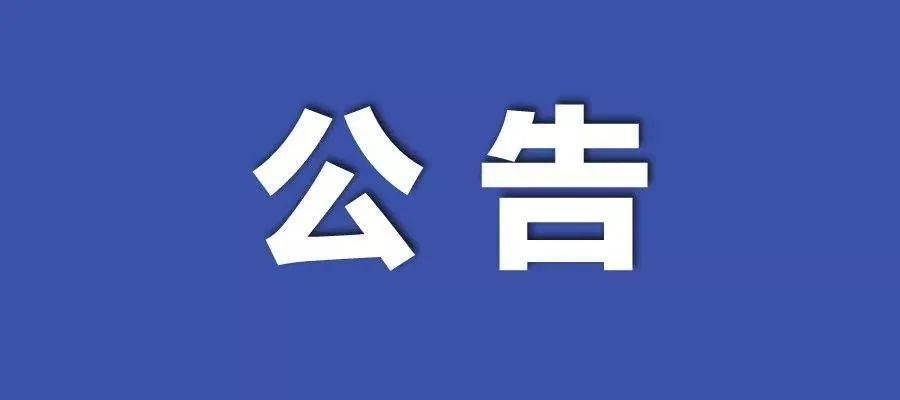 公告